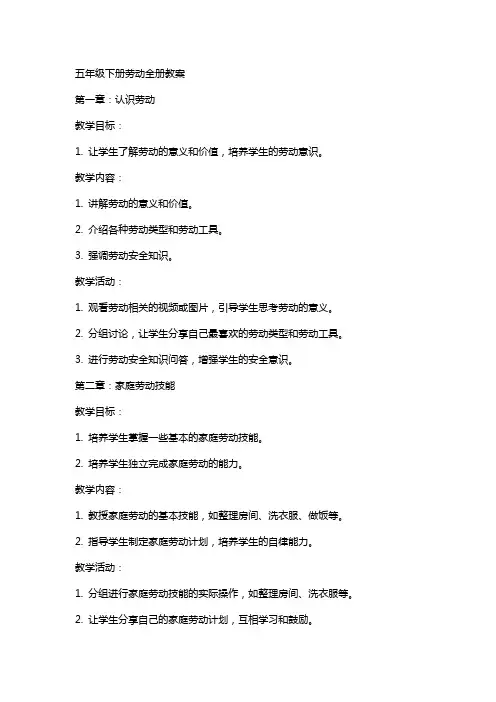 五年级下册劳动全册教案

第一章：认识劳动

教学目标：

1. 让学生了解劳动的意义和价值，培养学生的劳动意识。

教学内容：

1. 讲解劳动的意义和价值。

2. 介绍各种劳动类型和劳动工具。

3. 强调劳动安全知识。

教学活动：

1. 观看劳动相关的视频或图片，引导学生思考劳动的意义。

2. 分组讨论，让学生分享自己最喜欢的劳动类型和劳动工具。

3. 进行劳动安全知识问答，增强学生的安全意识。

第二章：家庭劳动技能

教学目标：

1. 培养学生掌握一些基本的家庭劳动技能。

2. 培养学生独立完成家庭劳动的能力。

教学内容：

1. 教授家庭劳动的基本技能，如整理房间、洗衣服、做饭等。

2. 指导学生制定家庭劳动计划，培养学生的自律能力。

教学活动：

1. 分组进行家庭劳动技能的实际操作，如整理房间、洗衣服等。

2. 让学生分享自己的家庭劳动计划，互相学习和鼓励。